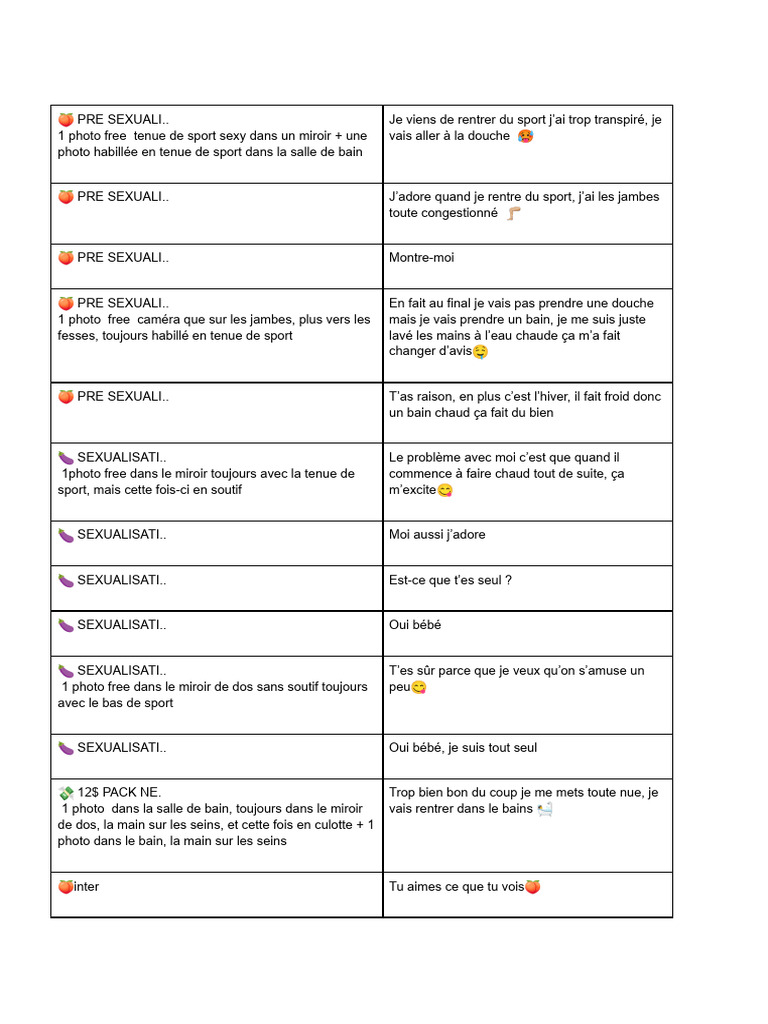 | | |
|---|---|
| 🍑 PRE SEXUALI.. 1 photo free tenue de sport sexy dans un miroir + une photo habillée en tenue de sport dans la salle de bain | Je viens de rentrer du sport j'ai trop transpiré, je vais aller à la douche 🥵 |
| 🍑 PRE SEXUALI.. | J'adore quand je rentre du sport, j'ai les jambes toute congestionné 🦵 |
| 🍑 PRE SEXUALI.. | Montre-moi |
| 🍑 PRE SEXUALI.. 1 photo free caméra que sur les jambes, plus vers les fesses, toujours habillé en tenue de sport | En fait au final je vais pas prendre une douche mais je vais prendre un bain, je me suis juste lavé les mains à l'eau chaude ça m'a fait changer d'avis🤤 |
| 🍑 PRE SEXUALI.. | T'as raison, en plus c'est l'hiver, il fait froid donc un bain chaud ça fait du bien |
| 🍆 SEXUALISATI.. 1photo free dans le miroir toujours avec la tenue de sport, mais cette fois-ci en soutif | Le problème avec moi c'est que quand il commence à faire chaud tout de suite, ça m'excite😋 |
| 🍆 SEXUALISATI.. | Moi aussi j'adore |
| 🍆 SEXUALISATI.. | Est-ce que t'es seul ? |
| 🍆 SEXUALISATI.. | Oui bébé |
| 🍆 SEXUALISATI.. 1 photo free dans le miroir de dos sans soutif toujours avec le bas de sport | T'es sûr parce que je veux qu'on s'amuse un peu😋 |
| 🍆 SEXUALISATI.. | Oui bébé, je suis tout seul |
| 💸 12$ PACK NE. 1 photo dans la salle de bain, toujours dans le miroir de dos, la main sur les seins, et cette fois en culotte + 1 photo dans le bain, la main sur les seins | Trop bien bon du coup je me mets toute nue, je vais rentrer dans le bains 🛁 |
| 🍑inter | Tu aimes ce que tu vois🍑 |